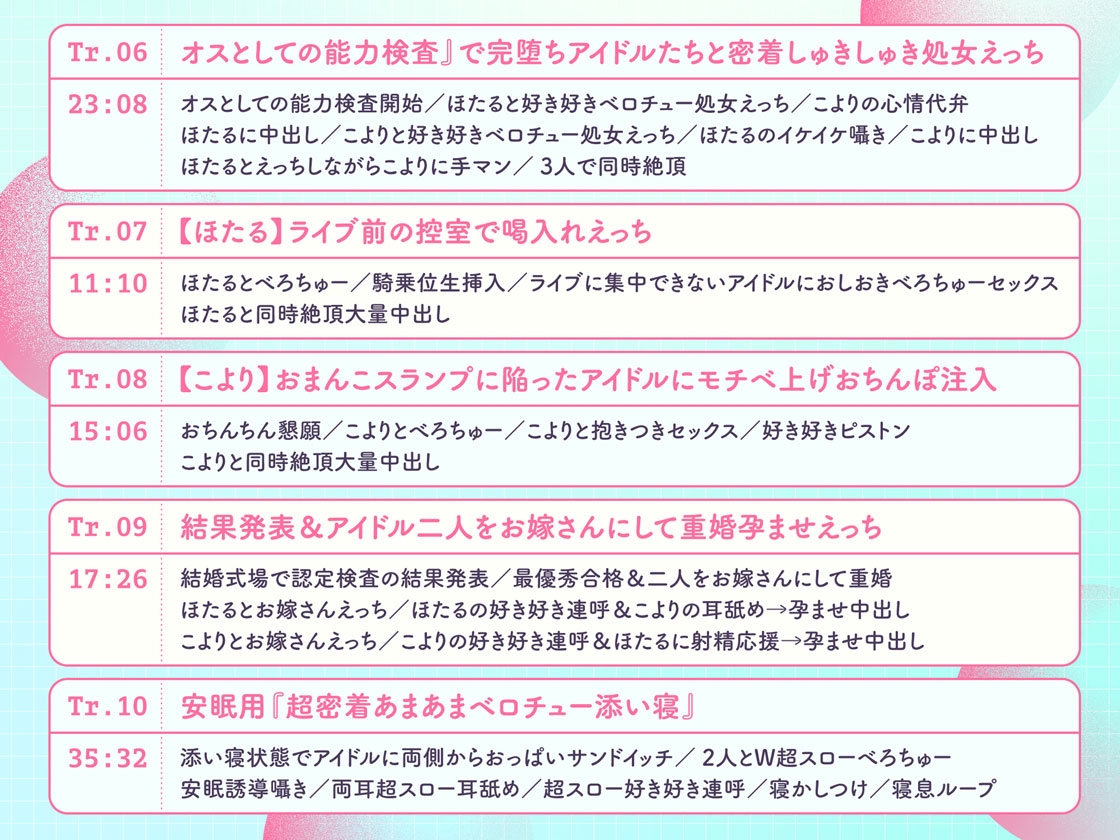 Tr.06 オスとしての能力検査』で完堕ちアイドルたちと密着しゅきしゅき処女えっち

23:08 オスとしての能力検査開始／ほたると好き好きベロチュー処女えっち／こよりの心情代弁
ほたるに中出し／こよりと好き好きベロチュー処女えっち／ほたるのイケイケ囁き／こよりに中出し
ほたるとえっちしながらこよりに手マン／ 3人で同時絶頂

Tr.07 【ほたる】ライブ前の控室で喝入れえっち

11:10 ほたるとべろちゅー／騎乗位生挿入／ライブに集中できないアイドルにおしおきべろちゅーセックス
ほたると同時絶頂大量中出し

Tr.08 【こより】おまんこスランプに陥ったアイドルにモチベ上げおちんぽ注入

15:06 おちんちん懇願／こよりとべろちゅー／こよりと抱きつきセックス／好き好きピストン
こよりと同時絶頂大量中出し

Tr.09 結果発表＆アイドル二人をお嫁さんにして重婚孕ませえっち

17:26 結婚式場で認定検査の結果発表／最優秀合格＆二人をお嫁さんにして重婚
ほたるとお嫁さんえっち／ほたるの好き好き連呼＆こよりの耳舐め→孕ませ中出し
こよりとお嫁さんえっち／こよりの好き好き連呼＆ほたるに射精応援→孕ませ中出し

Tr.10 安眠用『超密着あまあまベロチュー添い寝』

35:32 添い寝状態でアイドルに両側からおっぱいサンドイッチ／ 2人とW超スローべろちゅー
安眠誘導囁き／両耳超スロー耳舐め／超スロー好き好き連呼／寝かしつけ／寝息ループ